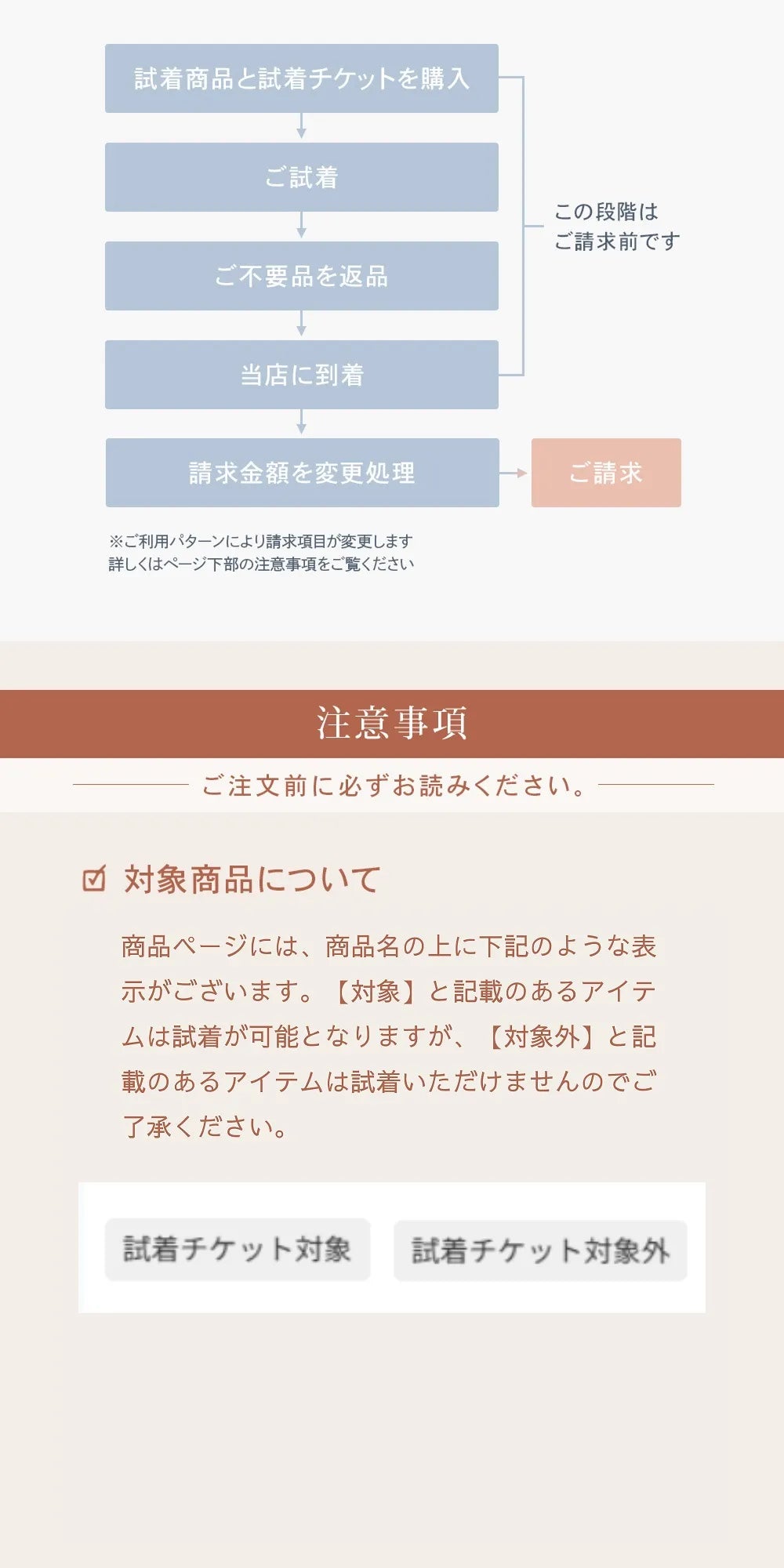 試着商品と試着チケットを購入

ご試着

ご不要品を返品

当店に到着

この段階は
ご請求前です

請求金額を変更処理

ご請求

※ご利用パターンにより請求項目が変更します
詳しくはページ下部の注意事項をご覧ください

注意事項

ご注文前に必ずお読みください。

対象商品について

商品ページには、商品名の上に下記のような表示がございます。【対象】と記載のあるアイテムは試着が可能となりますが、【対象外】と記載のあるアイテムは試着いただけませんのでご了承ください。

試着チケット対象

試着チケット対象外